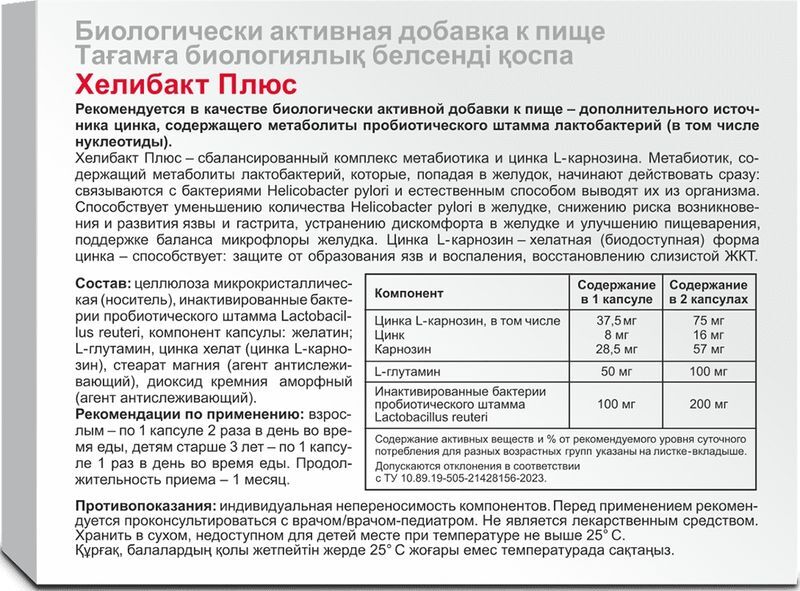 Биологически активная добавка к пище
Тағамға биологиялық белсенді қоспа
Хелибакт Плюс

Рекомендуется в качестве биологически активной добавки к пище – дополнительного источника цинка, содержащего метаболиты пробиотического штамма лактобактерий (в том числе нуклеотиды).

Хелибакт Плюс – сбалансированный комплекс метабиотика и цинка L-карнозина. Метабиотик, содержащий метаболиты лактобактерий, которые, попадая в желудок, начинают действовать сразу: связываются с бактериями Helicobacter pylori и естественным способом выводят их из организма. Способствует уменьшению количества Helicobacter pylori в желудке, снижению риска возникновения и развития язвы и гастрита, устранению дискомфорта в желудке и улучшению пищеварения, поддержке баланса микрофлоры желудка. Цинка L-карнозин – хелатная (биодоступная) форма цинка – способствует: защите от образования язв и воспаления, восстановлению слизистой ЖКТ.

Состав: целлюлоза микрокристаллическая (носитель), инактивированные бактерии пробиотического штамма Lactobacillus reuteri, компонент капсулы: желатин; L-глутамин, цинка хелат (цинка L-карнозин), стеарат магния (агент антислеживающий), диоксид кремния аморфный (агент антислеживающий).

Рекомендации по применению: взрослым – по 1 капсуле 2 раза в день во время еды, детям старше 3 лет – по 1 капсуле 1 раз в день во время еды. Продолжительность приема – 1 месяц.

| Компонент | Содержание в 1 капсуле | Содержание в 2 капсулах |
|---|---|---|
| Цинка L-карнозин, в том числе Цинк Карнозин | 37,5 мг 8 мг 28,5 мг | 75 мг 16 мг 57 мг |
| L-глутамин | 50 мг | 100 мг |
| Инактивированные бактерии пробиотического штамма Lactobacillus reuteri | 100 мг | 200 мг |

Содержание активных веществ и % от рекомендуемого уровня суточного потребления для разных возрастных групп указаны на листке-вкладыше.
Допускаются отклонения в соответствии с ТУ 10.89.19-505-21428156-2023.

Противопоказания: индивидуальная непереносимость компонентов. Перед применением рекомендуется проконсультироваться с врачом/врачом-педиатром. Не является лекарственным средством.
Хранить в сухом, недоступном для детей месте при температуре не выше 25° С.
Құрғақ, балалардың қолы жетпейтін жерде 25° С жоғары емес температурада сақтаңыз.